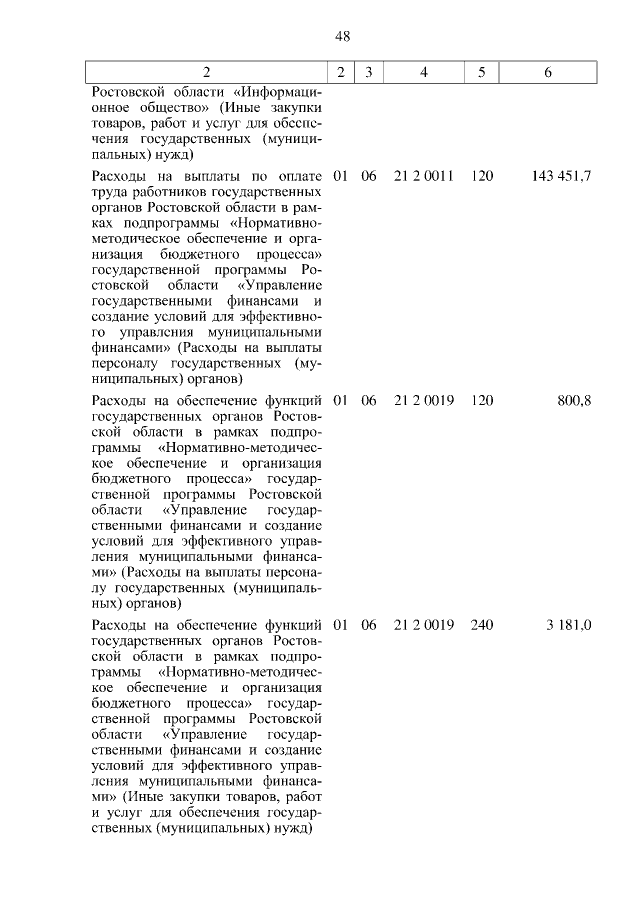 48

| 2 | 2 | 3 | 4 | 5 | 6 |
|---|---|---|---|---|---|
| Ростовской области «Информационное общество» (Иные закупки товаров, работ и услуг для обеспечения государственных (муниципальных) нужд) | | | | | |
| Расходы на выплаты по оплате труда работников государственных органов Ростовской области в рамках подпрограммы «Нормативно-методическое обеспечение и организация бюджетного процесса» государственной программы Ростовской области «Управление государственными финансами и создание условий для эффективного управления муниципальными финансами» (Расходы на выплаты персоналу государственных (муниципальных) органов) | 01 | 06 | 21 2 0011 | 120 | 143 451,7 |
| Расходы на обеспечение функций государственных органов Ростовской области в рамках подпрограммы «Нормативно-методическое обеспечение и организация бюджетного процесса» государственной программы Ростовской области «Управление государственными финансами и создание условий для эффективного управления муниципальными финансами» (Расходы на выплаты персоналу государственных (муниципальных) органов) | 01 | 06 | 21 2 0019 | 120 | 800,8 |
| Расходы на обеспечение функций государственных органов Ростовской области в рамках подпрограммы «Нормативно-методическое обеспечение и организация бюджетного процесса» государственной программы Ростовской области «Управление государственными финансами и создание условий для эффективного управления муниципальными финансами» (Иные закупки товаров, работ и услуг для обеспечения государственных (муниципальных) нужд) | 01 | 06 | 21 2 0019 | 240 | 3 181,0 |